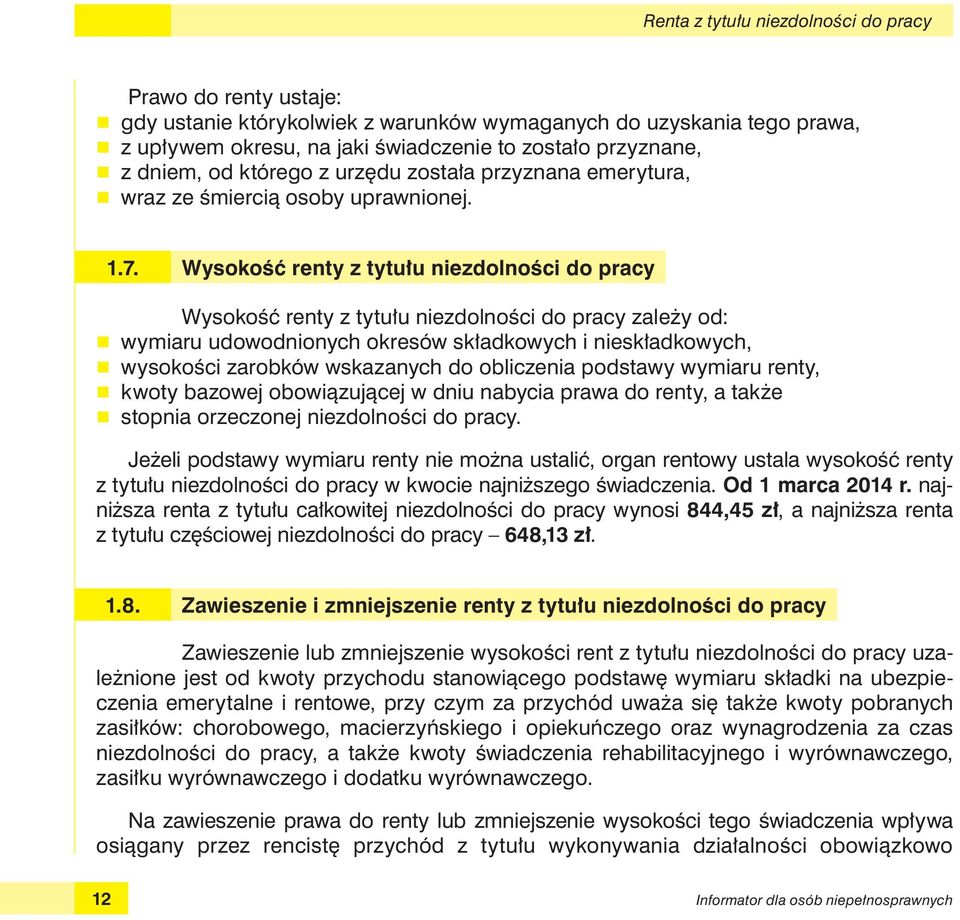 Renta z tytułu niezdolności do pracy

Prawo do renty ustaje:
- gdy ustanie którykolwiek z warunków wymaganych do uzyskania tego prawa,
- z upływem okresu, na jaki świadczenie to zostało przyznane,
- z dniem, od którego z urzędu została przyznana emerytura,
- wraz ze śmiercią osoby uprawnionej.

1.7. Wysokość renty z tytułu niezdolności do pracy

Wysokość renty z tytułu niezdolności do pracy zależy od:
- wymiaru udowodnionych okresów składkowych i nieskładkowych,
- wysokości zarobków wskazanych do obliczenia podstawy wymiaru renty,
- kwoty bazowej obowiązującej w dniu nabycia prawa do renty, a także
- stopnia orzeczonej niezdolności do pracy.

Jeżeli podstawy wymiaru renty nie można ustalić, organ rentowy ustala wysokość renty z tytułu niezdolności do pracy w kwocie najniższego świadczenia. Od 1 marca 2014 r. najniższa renta z tytułu całkowitej niezdolności do pracy wynosi 844,45 zł, a najniższa renta z tytułu częściowej niezdolności do pracy – 648,13 zł.

1.8. Zawieszenie i zmniejszenie renty z tytułu niezdolności do pracy

Zawieszenie lub zmniejszenie wysokości rent z tytułu niezdolności do pracy uzależnione jest od kwoty przychodu stanowiącego podstawę wymiaru składki na ubezpieczenia emerytalne i rentowe, przy czym za przychód uważa się także kwoty pobranych zasiłków: chorobowego, macierzyńskiego i opiekuńczego oraz wynagrodzenia za czas niezdolności do pracy, a także kwoty świadczenia rehabilitacyjnego i wyrównawczego, zasiłku wyrównawczego i dodatku wyrównawczego.

Na zawieszenie prawa do renty lub zmniejszenie wysokości tego świadczenia wpływa osiągany przez rencistę przychód z tytułu wykonywania działalności obowiązkowo

12

Informator dla osób niepełnosprawnych